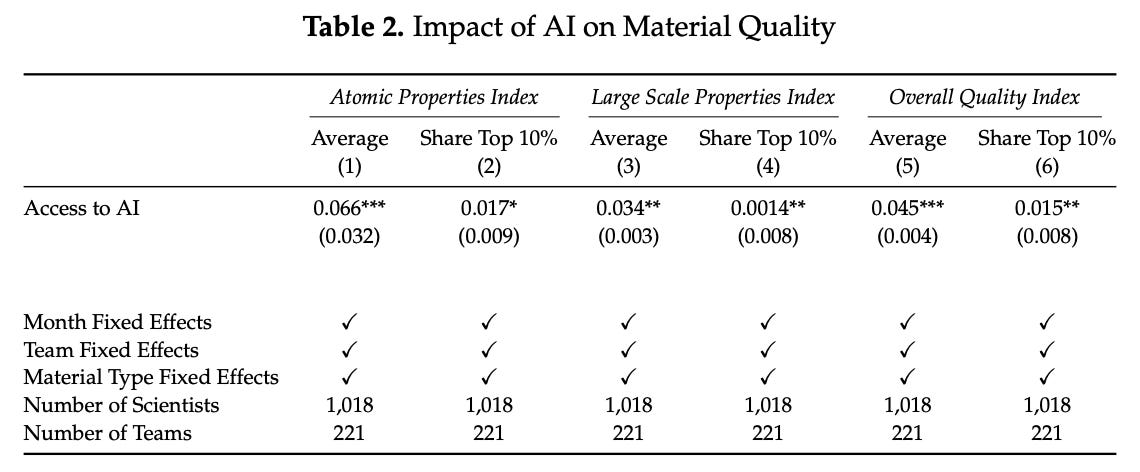 Table 2. Impact of AI on Material Quality

|  | Atomic Properties Index |  | Large Scale Properties Index |  | Overall Quality Index |  |
|---|---|---|---|---|---|---|
|  | Average (1) | Share Top 10% (2) | Average (3) | Share Top 10% (4) | Average (5) | Share Top 10% (6) |
| Access to AI | 0.066*** (0.032) | 0.017* (0.009) | 0.034** (0.003) | 0.0014** (0.008) | 0.045*** (0.004) | 0.015** (0.008) |
| Month Fixed Effects | ✓ | ✓ | ✓ | ✓ | ✓ | ✓ |
| Team Fixed Effects | ✓ | ✓ | ✓ | ✓ | ✓ | ✓ |
| Material Type Fixed Effects | ✓ | ✓ | ✓ | ✓ | ✓ | ✓ |
| Number of Scientists | 1,018 | 1,018 | 1,018 | 1,018 | 1,018 | 1,018 |
| Number of Teams | 221 | 221 | 221 | 221 | 221 | 221 |